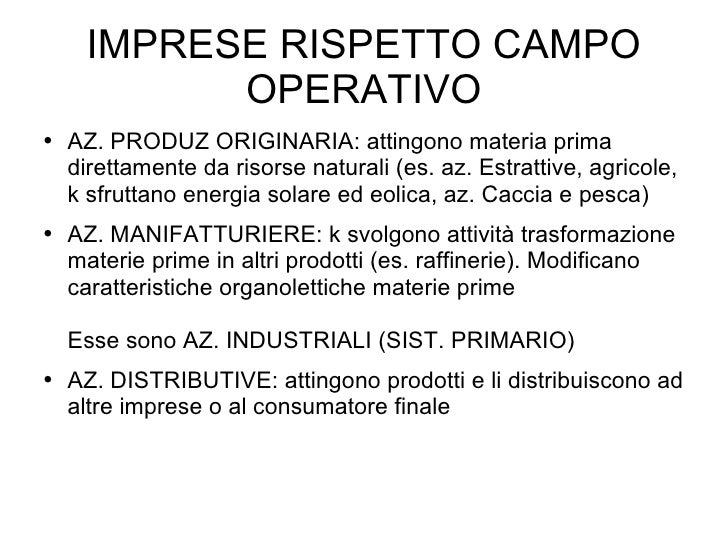 IMPRESE RISPETTO CAMPO OPERATIVO

• AZ. PRODUZ ORIGINARIA: attingono materia prima direttamente da risorse naturali (es. az. Estrattive, agricole, k sfruttano energia solare ed eolica, az. Caccia e pesca)

• AZ. MANIFATTURIERE: k svolgono attività trasformazione materie prime in altri prodotti (es. raffinerie). Modificano caratteristiche organolettiche materie prime

Esse sono AZ. INDUSTRIALI (SIST. PRIMARIO)

• AZ. DISTRIBUTIVE: attingono prodotti e li distribuiscono ad altre imprese o al consumatore finale